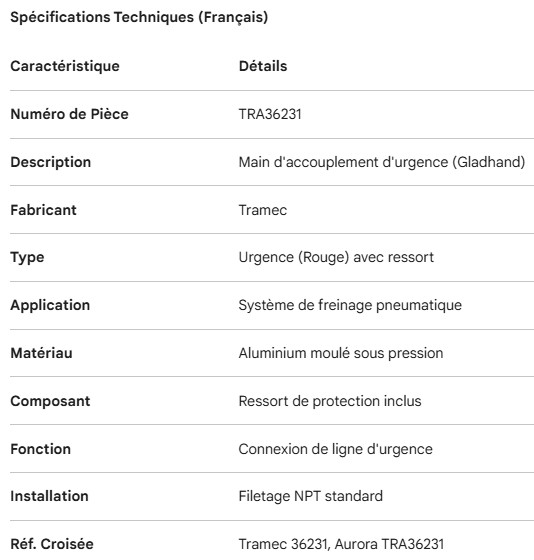 Spécifications Techniques (Français)

| Caractéristique | Détails |
|---|---|
| Numéro de Pièce | TRA36231 |
| Description | Main d'accouplement d'urgence (Gladhand) |
| Fabricant | Tramec |
| Type | Urgence (Rouge) avec ressort |
| Application | Système de freinage pneumatique |
| Matériau | Aluminium moulé sous pression |
| Composant | Ressort de protection inclus |
| Fonction | Connexion de ligne d'urgence |
| Installation | Filetage NPT standard |
| Réf. Croisée | Tramec 36231, Aurora TRA36231 |